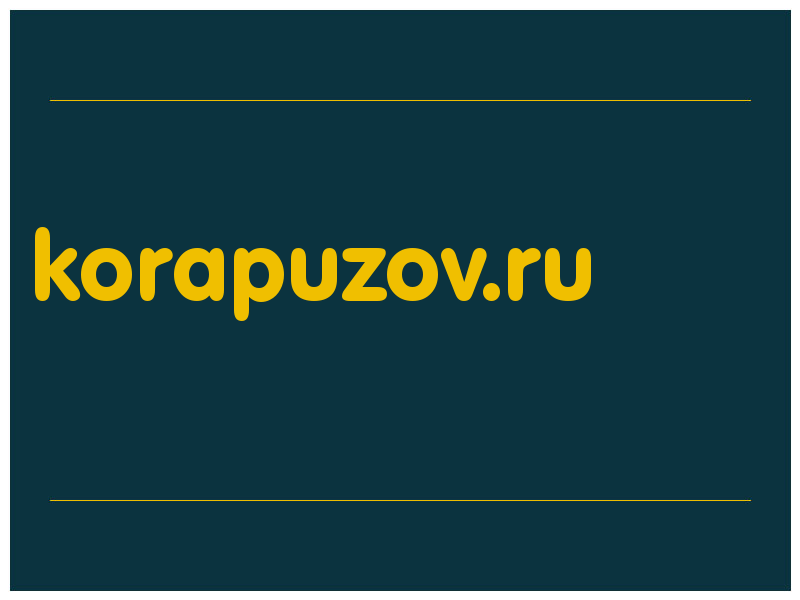 korapuzov.ru